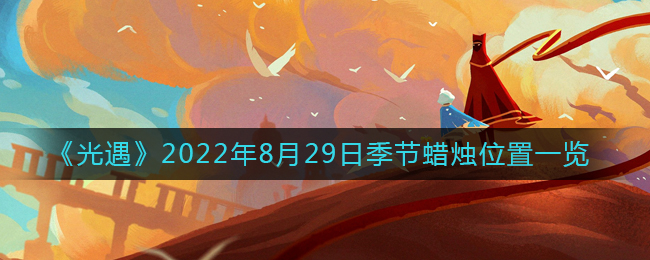 《光遇》2022年8月29日季节蜡烛位置一览